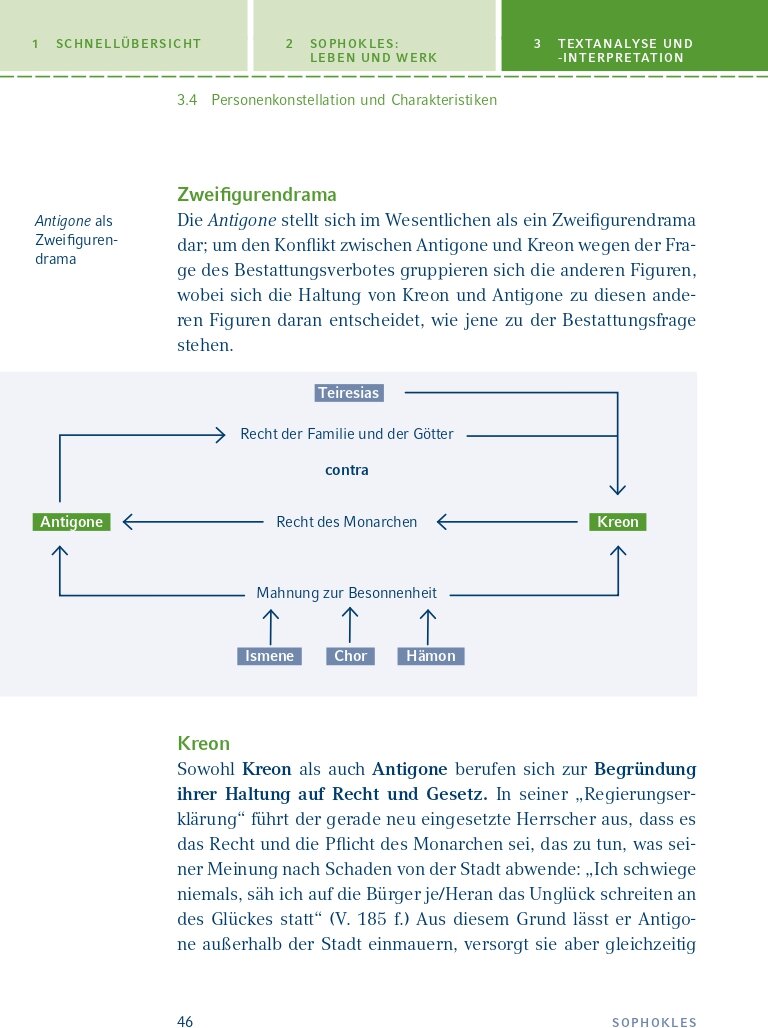 1 SCHNELLÜBERSICHT

2 SOPHOKLES: LEBEN UND WERK

3 TEXTANALYSE UND -INTERPRETATION

3.4 Personenkonstellation und Charakteristiken

Zweifigurendrama

Antigone als Zweifigurendrama

Die Antigone stellt sich im Wesentlichen als ein Zweifigurendrama dar; um den Konflikt zwischen Antigone und Kreon wegen der Frage des Bestattungsverbotes gruppieren sich die anderen Figuren, wobei sich die Haltung von Kreon und Antigone zu diesen anderen Figuren daran entscheidet, wie jene zu der Bestattungsfrage stehen.

Teiresias

Recht der Familie und der Götter

contra

Antigone

Recht des Monarchen

Kreon

Mahnung zur Besonnenheit

Ismene

Chor

Hämon

Kreon

Sowohl Kreon als auch Antigone berufen sich zur Begründung ihrer Haltung auf Recht und Gesetz. In seiner „Regierungserklärung“ führt der gerade neu eingesetzte Herrscher aus, dass es das Recht und die Pflicht des Monarchen sei, das zu tun, was seiner Meinung nach Schaden von der Stadt abwende: „Ich schwiege niemals, säh ich auf die Bürger je/Heran das Unglück schreiten an des Glückes statt“ (V. 185 f.) Aus diesem Grund lässt er Antigone außerhalb der Stadt einmauern, versorgt sie aber gleichzeitig

46

SOPHOKLES